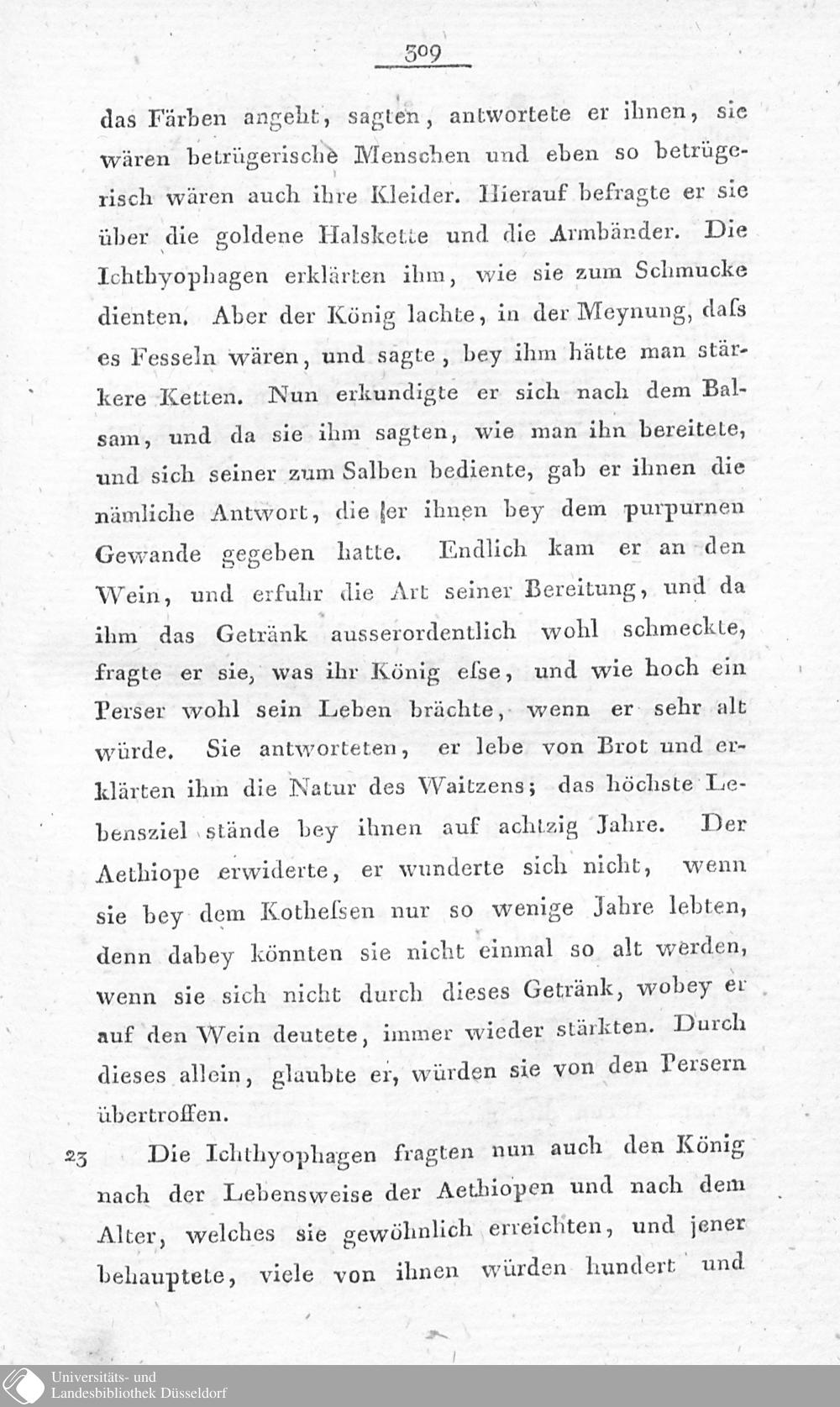 309

das Färben angeht, sagten, antwortete er ihnen, sie wären betrügerische Menschen und eben so betrügerisch wären auch ihre Kleider. Hierauf befragte er sie über die goldene Halskette und die Armbänder. Die Ichthyophagen erklärten ihm, wie sie zum Schmucke dienten. Aber der König lachte, in der Meynung, daſs es Fesseln wären, und sagte, bey ihm hätte man stärkere Ketten. Nun erkundigte er sich nach dem Balsam, und da sie ihm sagten, wie man ihn bereitete, und sich seiner zum Salben bediente, gab er ihnen die nämliche Antwort, die er ihnen bey dem purpurnen Gewande gegeben hatte. Endlich kam er an den Wein, und erfuhr die Art seiner Bereitung, und da ihm das Getränk ausserordentlich wohl schmeckte, fragte er sie, was ihr König eſse, und wie hoch ein Perser wohl sein Leben brächte, wenn er sehr alt würde. Sie antworteten, er lebe von Brot und erklärten ihm die Natur des Waitzens; das höchste Lebensziel stände bey ihnen auf achtzig Jahre. Der Aethiope erwiderte, er wunderte sich nicht, wenn sie bey dem Kotheſsen nur so wenige Jahre lebten, denn dabey könnten sie nicht einmal so alt werden, wenn sie sich nicht durch dieses Getränk, wobey er auf den Wein deutete, immer wieder stärkten. Durch dieses allein, glaubte er, würden sie von den Persern übertroffen.

23 Die Ichthyophagen fragten nun auch den König nach der Lebensweise der Aethiopen und nach dem Alter, welches sie gewöhnlich erreichten, und jener behauptete, viele von ihnen würden hundert und

Universitäts- und
Landesbibliothek Düsseldorf